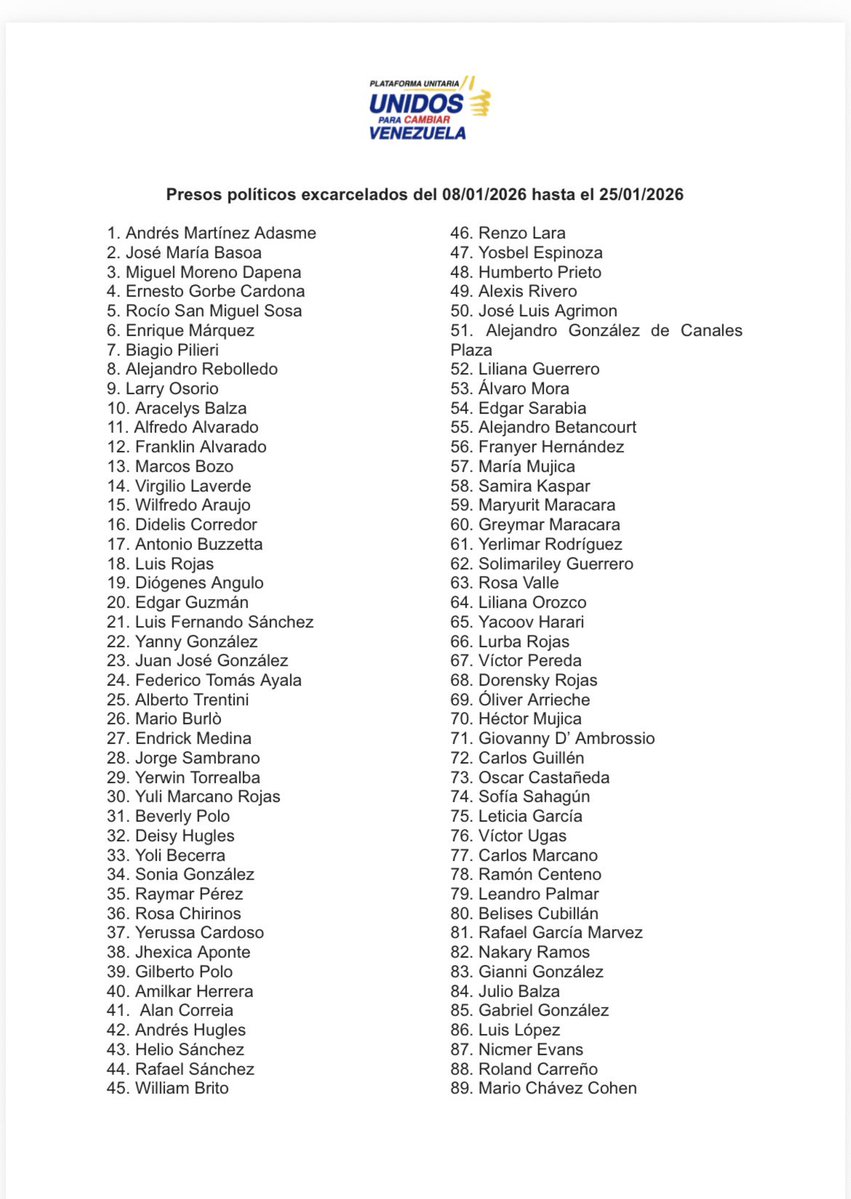 PLATAFORMA UNITARIA
UNIDOS
PARA CAMBIAR
VENEZUELA

Presos políticos excarcelados del 08/01/2026 hasta el 25/01/2026

1. Andrés Martínez Adasme
2. José María Basoa
3. Miguel Moreno Dapena
4. Ernesto Gorbe Cardona
5. Rocío San Miguel Sosa
6. Enrique Márquez
7. Biagio Pilieri
8. Alejandro Rebolledo
9. Larry Osorio
10. Aracelys Balza
11. Alfredo Alvarado
12. Franklin Alvarado
13. Marcos Bozo
14. Virgilio Laverde
15. Wilfredo Araujo
16. Didelis Corredor
17. Antonio Buzzetta
18. Luis Rojas
19. Diógenes Angulo
20. Edgar Guzmán
21. Luis Fernando Sánchez
22. Yanny González
23. Juan José González
24. Federico Tomás Ayala
25. Alberto Trentini
26. Mario Burlò
27. Endrick Medina
28. Jorge Sambrano
29. Yerwin Torrealba
30. Yuli Marcano Rojas
31. Beverly Polo
32. Deisy Hugles
33. Yoli Becerra
34. Sonia González
35. Raymar Pérez
36. Rosa Chirinos
37. Yerussa Cardoso
38. Jhexica Aponte
39. Gilberto Polo
40. Amilkar Herrera
41. Alan Correia
42. Andrés Hugles
43. Helio Sánchez
44. Rafael Sánchez
45. William Brito
46. Renzo Lara
47. Yosbel Espinoza
48. Humberto Prieto
49. Alexis Rivero
50. José Luis Agrimon
51. Alejandro González de Canales Plaza
52. Liliana Guerrero
53. Álvaro Mora
54. Edgar Sarabia
55. Alejandro Betancourt
56. Franyer Hernández
57. María Mujica
58. Samira Kaspar
59. Maryurit Maracara
60. Greymar Maracara
61. Yerlimar Rodríguez
62. Solimariley Guerrero
63. Rosa Valle
64. Liliana Orozco
65. Yacoov Harari
66. Lurba Rojas
67. Víctor Pereda
68. Dorensky Rojas
69. Óliver Arrieche
70. Héctor Mujica
71. Giovanny D' Ambrossio
72. Carlos Guillén
73. Oscar Castañeda
74. Sofía Sahagún
75. Leticia García
76. Víctor Ugas
77. Carlos Marcano
78. Ramón Centeno
79. Leandro Palmar
80. Belises Cubillán
81. Rafael García Marvez
82. Nakary Ramos
83. Gianni González
84. Julio Balza
85. Gabriel González
86. Luis López
87. Nicmer Evans
88. Roland Carreño
89. Mario Chávez Cohen